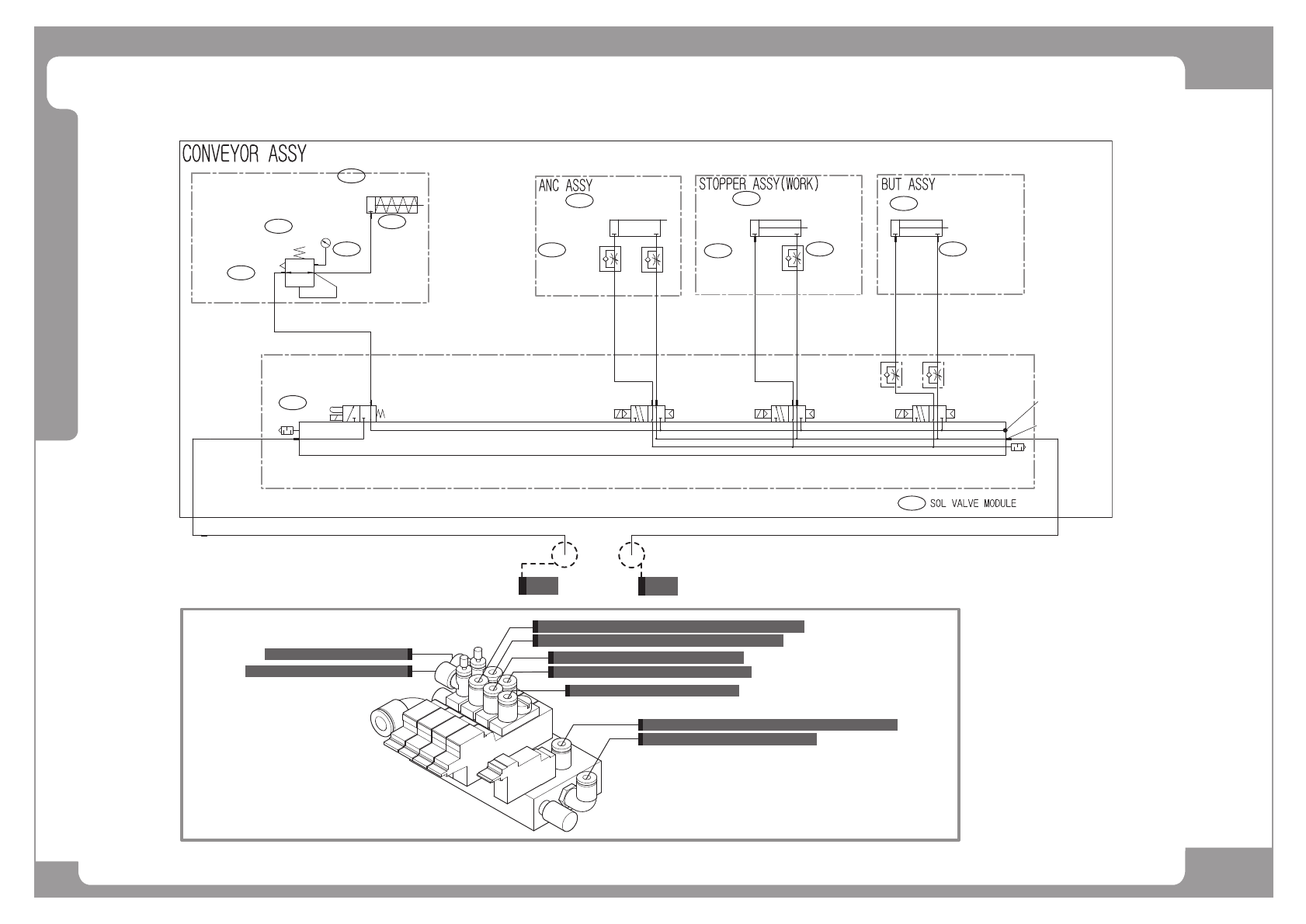 CONVEYOR ASSY

ANC ASSY

STOPPER ASSY(WORK)

BUT ASSY

SOL VALVE MODULE